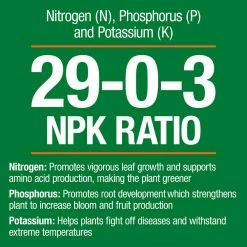 Nitrogen (N), Phosphorus (P) and Potassium (K)

29-0-3
NPK RATIO

Nitrogen: Promotes vigorous leaf growth and supports amino acid production, making the plant greener

Phosphorus: Promotes root development which strengthens plant to increase bloom and fruit production

Potassium: Helps plants fight off diseases and withstand extreme temperatures